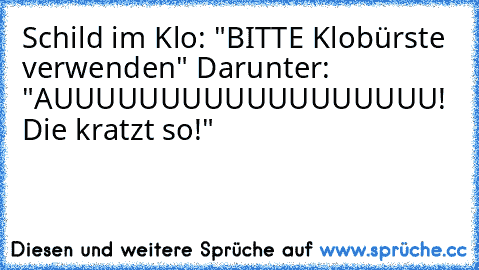 Schild im Klo: "BITTE Klobürste verwenden" Darunter: "AUUUUUUUUUUUUUUUUUUU! Die kratzt so!"

Diesen und weitere Sprüche auf www.sprüche.cc